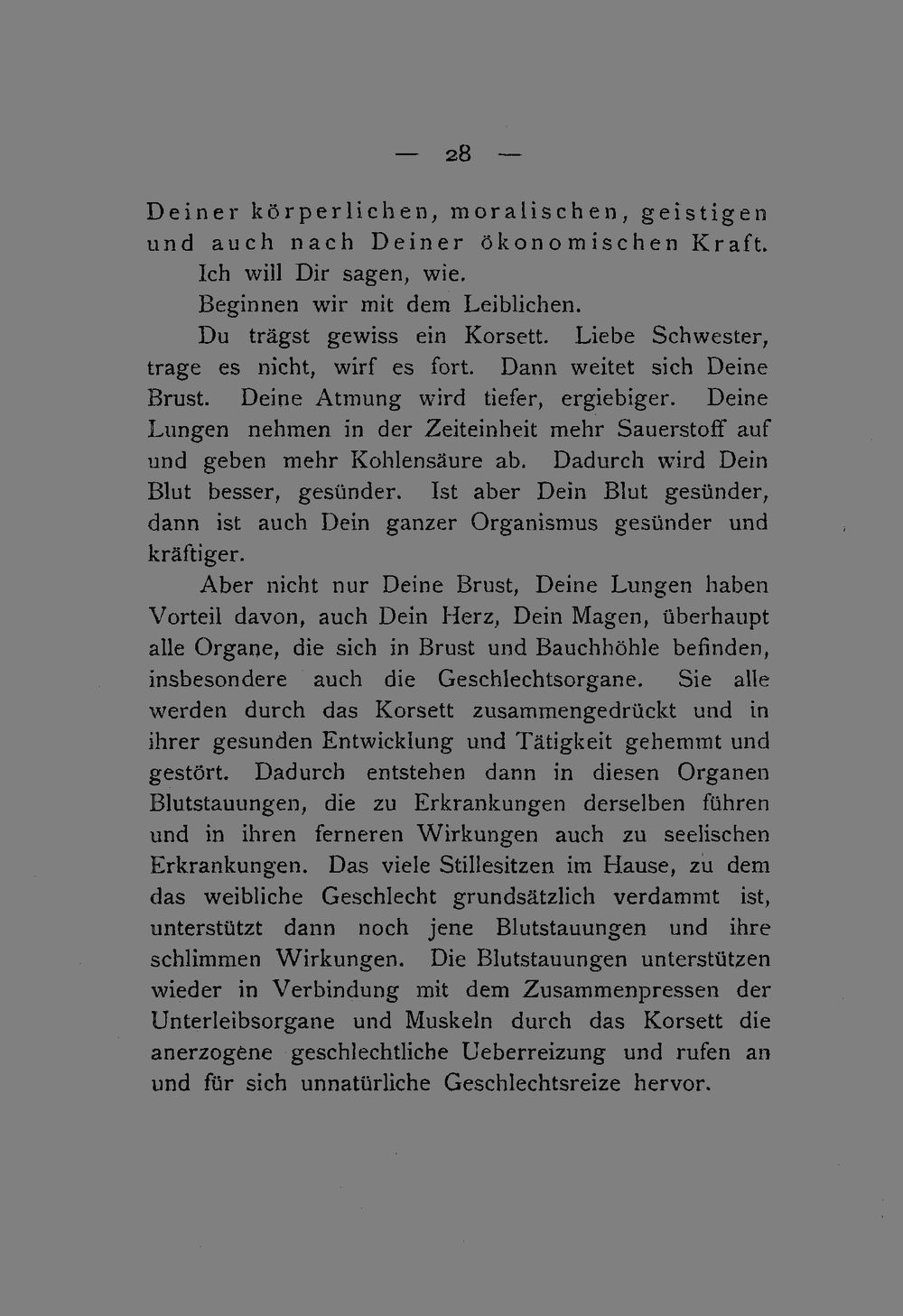 — 28 —

Deiner körperlichen, moralischen, geistigen und auch nach Deiner ökonomischen Kraft.

Ich will Dir sagen, wie.

Beginnen wir mit dem Leiblichen.

Du trägst gewiss ein Korsett. Liebe Schwester, trage es nicht, wirf es fort. Dann weitet sich Deine Brust. Deine Atmung wird tiefer, ergiebiger. Deine Lungen nehmen in der Zeiteinheit mehr Sauerstoff auf und geben mehr Kohlensäure ab. Dadurch wird Dein Blut besser, gesünder. Ist aber Dein Blut gesünder, dann ist auch Dein ganzer Organismus gesünder und kräftiger.

Aber nicht nur Deine Brust, Deine Lungen haben Vorteil davon, auch Dein Herz, Dein Magen, überhaupt alle Organe, die sich in Brust und Bauchhöhle befinden, insbesondere auch die Geschlechtsorgane. Sie alle werden durch das Korsett zusammengedrückt und in ihrer gesunden Entwicklung und Tätigkeit gehemmt und gestört. Dadurch entstehen dann in diesen Organen Blutstauungen, die zu Erkrankungen derselben führen und in ihren ferneren Wirkungen auch zu seelischen Erkrankungen. Das viele Stillesitzen im Hause, zu dem das weibliche Geschlecht grundsätzlich verdammt ist, unterstützt dann noch jene Blutstauungen und ihre schlimmen Wirkungen. Die Blutstauungen unterstützen wieder in Verbindung mit dem Zusammenpressen der Unterleibsorgane und Muskeln durch das Korsett die anerzogene geschlechtliche Ueberreizung und rufen an und für sich unnatürliche Geschlechtsreize hervor.